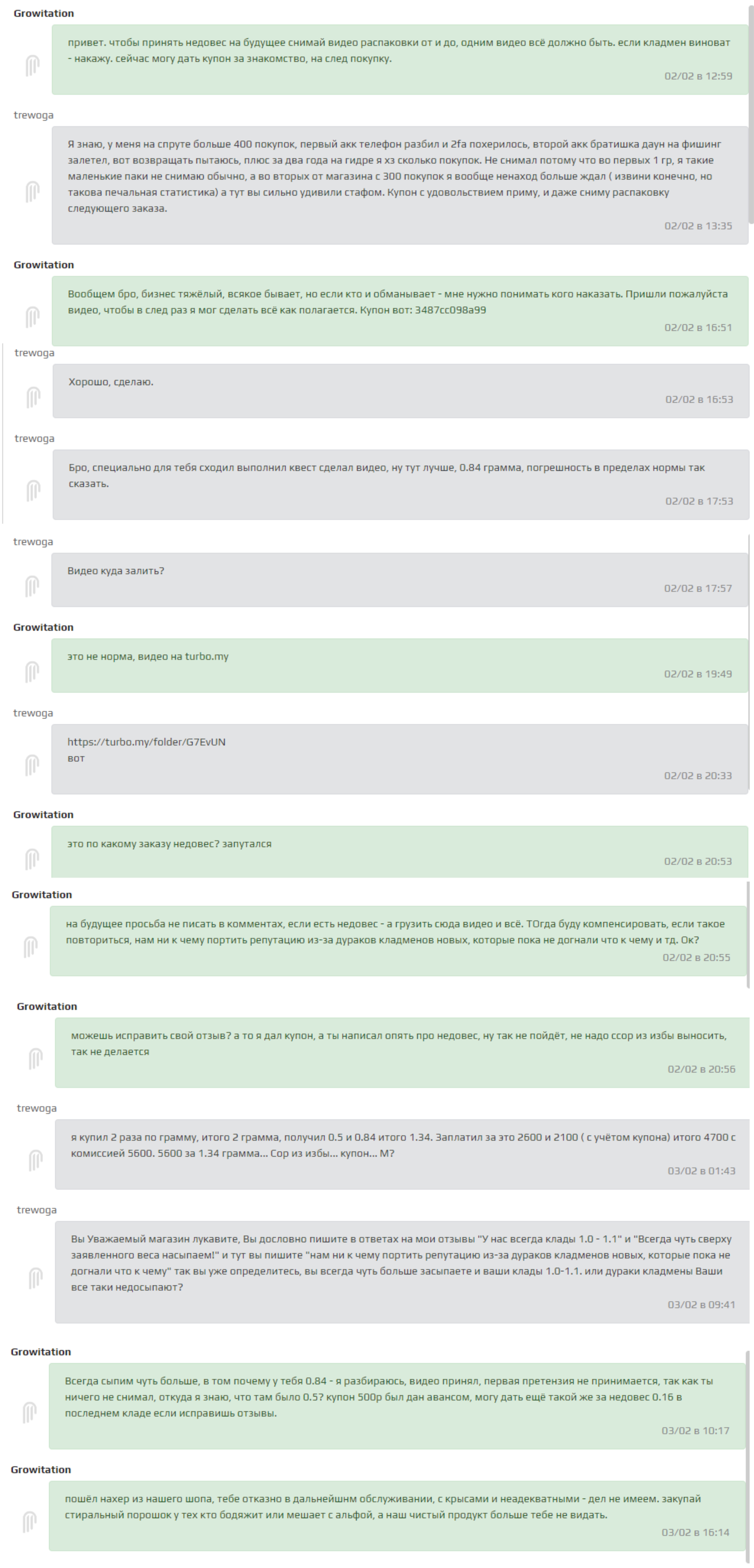 Growitation

привет. чтобы принять недовес на будущее снимай видео распаковки от и до, одним видео всё должно быть. если кладмен виноват - накажу. сейчас могу дать купон за знакомство, на след покупку.

02/02 в 12:59

trewoga

Я знаю, у меня на спруте больше 400 покупок, первый акк телефон разбил и 2fa похерилось, второй акк братишка даун на фишинг залетел, вот возвращать пытаюсь, плюс за два года на гидре я хз сколько покупок. Не снимал потому что во первых 1 гр, я такие маленькие паки не снимаю обычно, а во вторых от магазина с 300 покупок я вообще ненаход больше ждал ( извини конечно, но такова печальная статистика) а тут вы сильно удивили стафом. Купон с удовольствием приму, и даже сниму распаковку следующего заказа.

02/02 в 13:35

Growitation

Вообщем бро, бизнес тяжёлый, всякое бывает, но если кто и обманывает - мне нужно понимать кого наказать. Пришли пожалуйста видео, чтобы в след раз я мог сделать всё как полагается. Купон вот: 3487cc098a99

02/02 в 16:51

trewoga

Хорошо, сделаю.

02/02 в 16:53

trewoga

Бро, специально для тебя сходил выполнил квест сделал видео, ну тут лучше, 0.84 грамма, погрешность в пределах нормы так сказать.

02/02 в 17:53

trewoga

Видео куда залить?

02/02 в 17:57

Growitation

это не норма, видео на turbo.my

02/02 в 19:49

trewoga

https://turbo.my/folder/G7EvUN
вот

02/02 в 20:33

Growitation

это по какому заказу недовес? запутался

02/02 в 20:53

Growitation

на будущее просьба не писать в комментах, если есть недовес - а грузить сюда видео и всё. ТОгда буду компенсировать, если такое повториться, нам ни к чему портить репутацию из-за дураков кладменов новых, которые пока не догнали что к чему и тд. Ок?

02/02 в 20:55

Growitation

можешь исправить свой отзыв? а то я дал купон, а ты написал опять про недовес, ну так не пойдёт, не надо ссор из избы выносить, так не делается

02/02 в 20:56

trewoga

я купил 2 раза по грамму, итого 2 грамма, получил 0.5 и 0.84 итого 1.34. Заплатил за это 2600 и 2100 ( с учётом купона) итого 4700 с комиссией 5600. 5600 за 1.34 грамма... Сор из избы... купон... М?

03/02 в 01:43

trewoga

Вы Уважаемый магазин лукавите, Вы дословно пишите в ответах на мои отзывы "У нас всегда клады 1.0 - 1.1" и "Всегда чуть сверху заявленного веса насыпаем!" и тут вы пишите "нам ни к чему портить репутацию из-за дураков кладменов новых, которые пока не догнали что к чему" так вы уже определитесь, вы всегда чуть больше засыпаете и ваши клады 1.0-1.1. или дураки кладмены Ваши все таки недосыпают?

03/02 в 09:41

Growitation

Всегда сыпим чуть больше, в том почему у тебя 0.84 - я разбираюсь, видео принял, первая претензия не принимается, так как ты ничего не снимал, откуда я знаю, что там было 0.5? купон 500р был дан авансом, могу дать ещё такой же за недовес 0.16 в последнем кладе если исправишь отзывы.

03/02 в 10:17

Growitation

пошёл нахер из нашего шопа, тебе отказно в дальнейшнм обслуживании, с крысами и неадекватными - дел не имеем. закупай стиральный порошок у тех кто бодяжит или мешает с альфой, а наш чистый продукт больше тебе не видать.

03/02 в 16:14